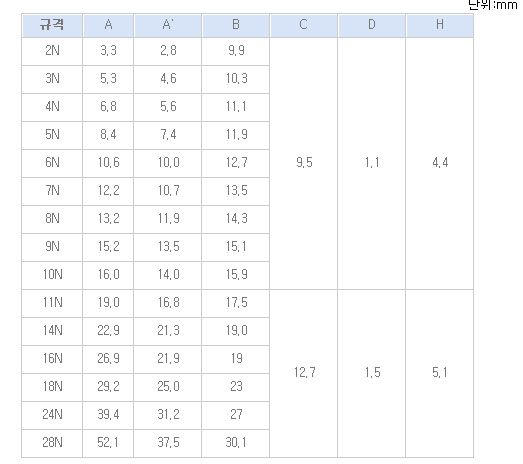 단위:mm

| 규격 | A | A' | B | C | D | H |
|---|---|---|---|---|---|---|
| 2N | 3,3 | 2,8 | 9,9 | 9,5 | 1,1 | 4,4 |
| 3N | 5,3 | 4,6 | 10,3 | | | |
| 4N | 6,8 | 5,6 | 11,1 | | | |
| 5N | 8,4 | 7,4 | 11,9 | | | |
| 6N | 10,6 | 10,0 | 12,7 | | | |
| 7N | 12,2 | 10,7 | 13,5 | | | |
| 8N | 13,2 | 11,9 | 14,3 | | | |
| 9N | 15,2 | 13,5 | 15,1 | | | |
| 10N | 16,0 | 14,0 | 15,9 | | | |
| 11N | 19,0 | 16,8 | 17,5 | 12,7 | 1,5 | 5,1 |
| 14N | 22,9 | 21,3 | 19,0 | | | |
| 16N | 26,9 | 21,9 | 19 | | | |
| 18N | 29,2 | 25,0 | 23 | | | |
| 24N | 39,4 | 31,2 | 27 | | | |
| 28N | 52,1 | 37,5 | 30,1 | | | |